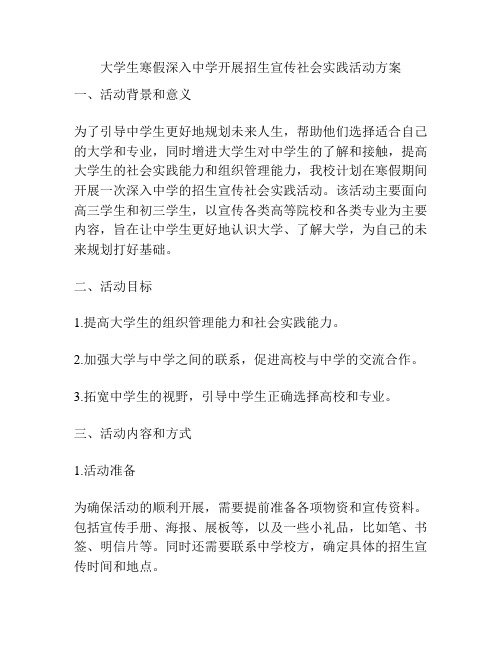 大学生寒假深入中学开展招生宣传社会实践活动方案

一、活动背景和意义

为了引导中学生更好地规划未来人生，帮助他们选择适合自己的大学和专业，同时增进大学生对中学生的了解和接触，提高大学生的社会实践能力和组织管理能力，我校计划在寒假期间开展一次深入中学的招生宣传社会实践活动。该活动主要面向高三学生和初三学生，以宣传各类高等院校和各类专业为主要内容，旨在让中学生更好地认识大学、了解大学，为自己的未来规划打好基础。

二、活动目标

1.提高大学生的组织管理能力和社会实践能力。

2.加强大学与中学之间的联系，促进高校与中学的交流合作。

3.拓宽中学生的视野，引导中学生正确选择高校和专业。

三、活动内容和方式

1.活动准备

为确保活动的顺利开展，需要提前准备各项物资和宣传资料。包括宣传手册、海报、展板等，以及一些小礼品，比如笔、书签、明信片等。同时还需要联系中学校方，确定具体的招生宣传时间和地点。